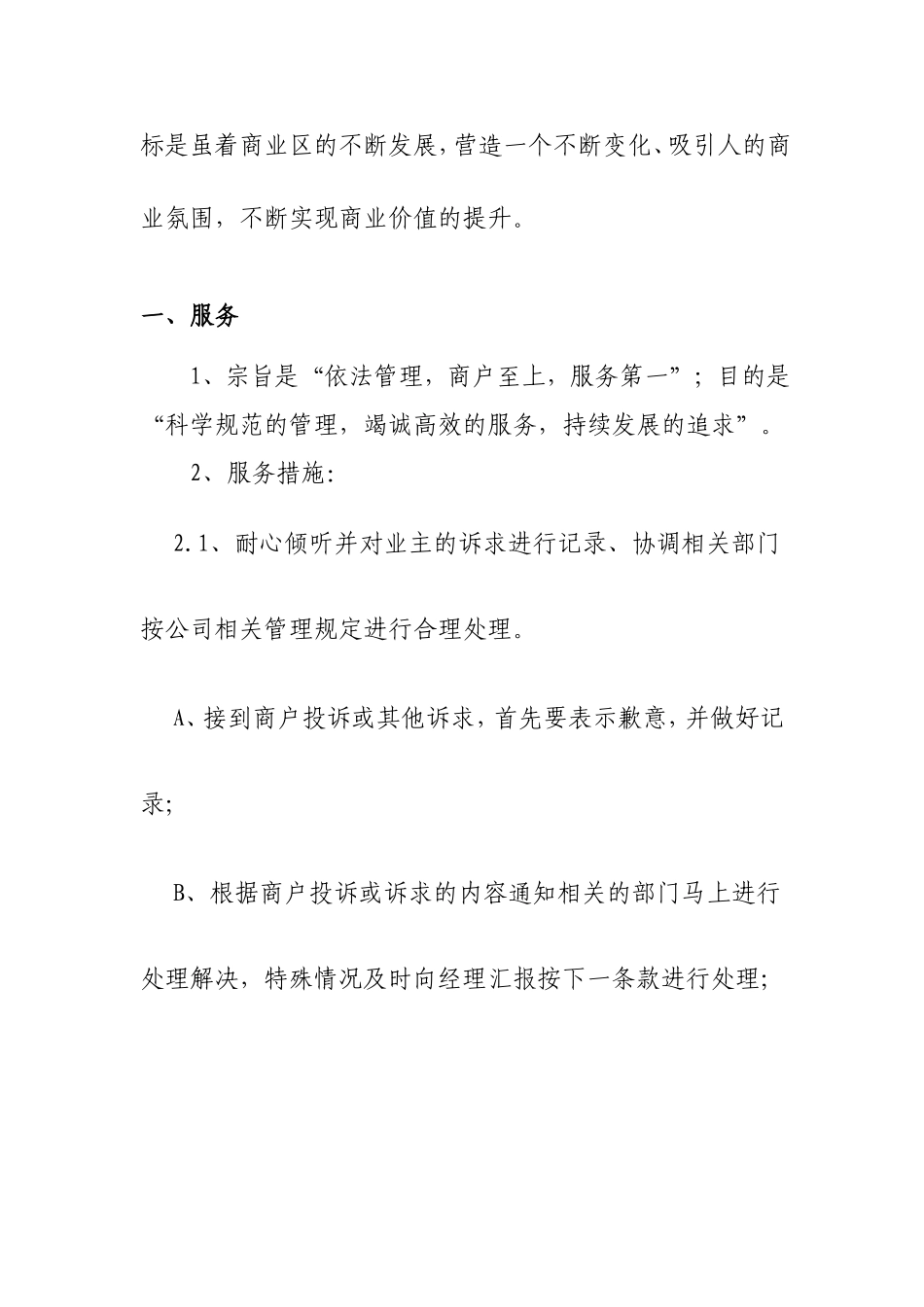 标是虽着商业区的不断发展，营造一个不断变化、吸引人的商业氛围，不断实现商业价值的提升。

一、服务

1、宗旨是“依法管理，商户至上，服务第一”；目的是“科学规范的管理，竭诚高效的服务，持续发展的追求”。

2、服务措施:

2.1、耐心倾听并对业主的诉求进行记录、协调相关部门按公司相关管理规定进行合理处理。

A、接到商户投诉或其他诉求，首先要表示歉意，并做好记录;

B、根据商户投诉或诉求的内容通知相关的部门马上进行处理解决，特殊情况及时向经理汇报按下一条款进行处理;